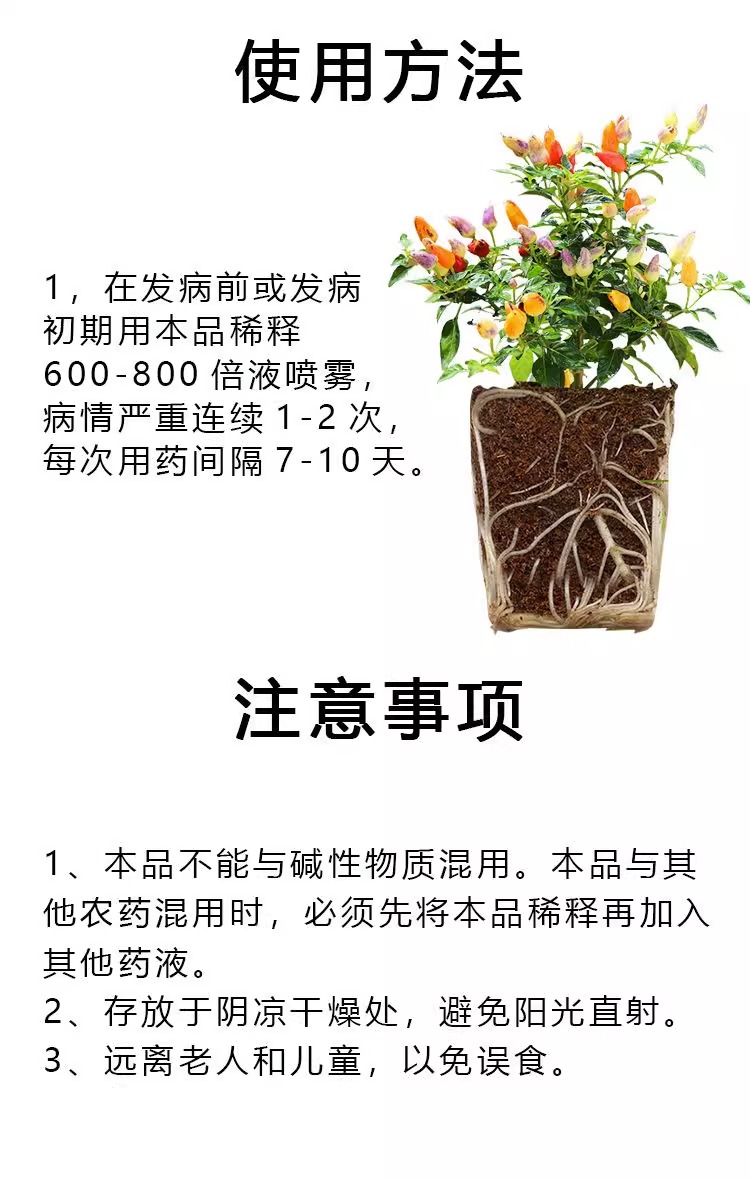 使用方法

1，在发病前或发病初期用本品稀释600-800倍液喷雾，病情严重连续1-2次，每次用药间隔7-10天。

注意事项

1、本品不能与碱性物质混用。本品与其他农药混用时，必须先将本品稀释再加入其他药液。
2、存放于阴凉干燥处，避免阳光直射。
3、远离老人和儿童，以免误食。